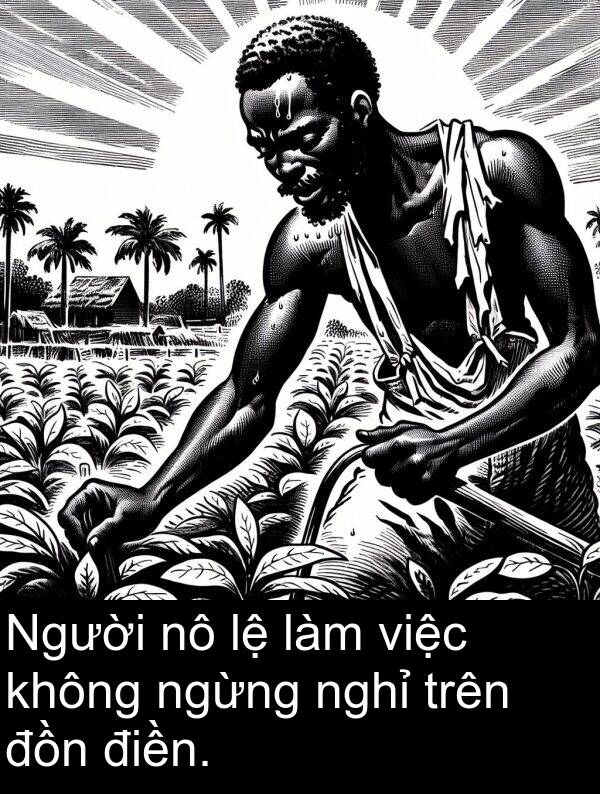 Người nô lệ làm việc không ngừng nghỉ trên đồn điền.